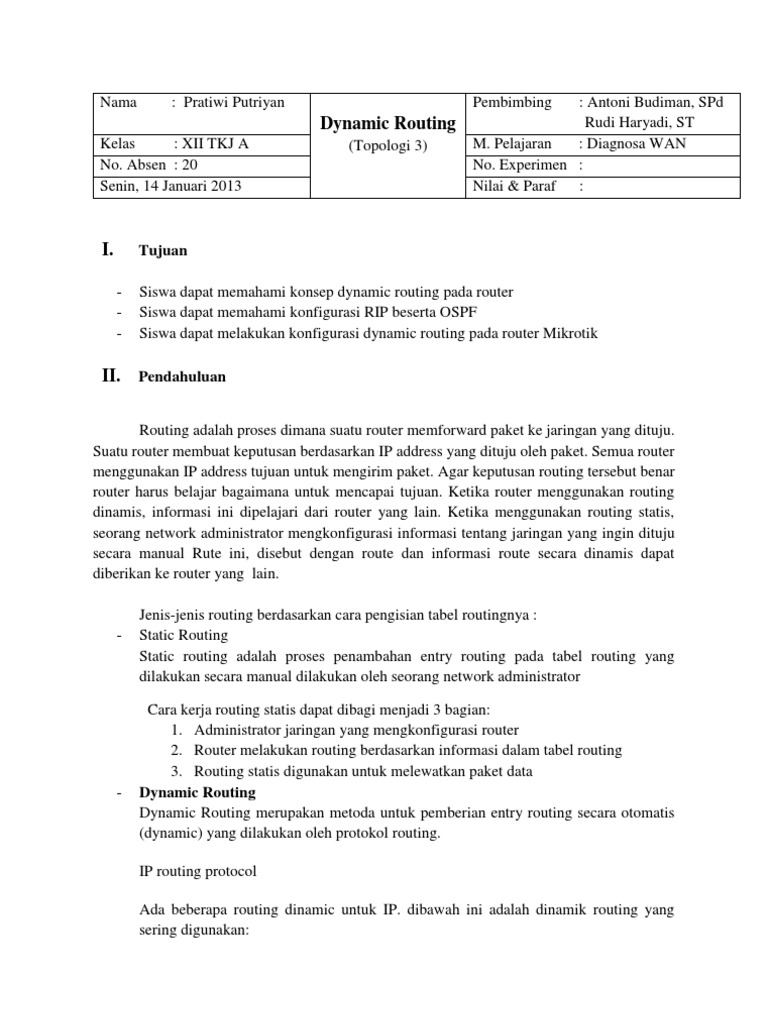 | Nama : Pratiwi Putriyan | Dynamic Routing (Topologi 3) | Pembimbing : Antoni Budiman, SPd Rudi Haryadi, ST |
|---|---|---|
| Kelas : XII TKJ A | | M. Pelajaran : Diagnosa WAN |
| No. Absen : 20 | | No. Experimen : |
| Senin, 14 Januari 2013 | | Nilai & Paraf : |

I. Tujuan

- Siswa dapat memahami konsep dynamic routing pada router
- Siswa dapat memahami konfigurasi RIP beserta OSPF
- Siswa dapat melakukan konfigurasi dynamic routing pada router Mikrotik

II. Pendahuluan

Routing adalah proses dimana suatu router memforward paket ke jaringan yang dituju. Suatu router membuat keputusan berdasarkan IP address yang dituju oleh paket. Semua router menggunakan IP address tujuan untuk mengirim paket. Agar keputusan routing tersebut benar router harus belajar bagaimana untuk mencapai tujuan. Ketika router menggunakan routing dinamis, informasi ini dipelajari dari router yang lain. Ketika menggunakan routing statis, seorang network administrator mengkonfigurasi informasi tentang jaringan yang ingin dituju secara manual Rute ini, disebut dengan route dan informasi route secara dinamis dapat diberikan ke router yang lain.

Jenis-jenis routing berdasarkan cara pengisian tabel routingnya :
- Static Routing
Static routing adalah proses penambahan entry routing pada tabel routing yang dilakukan secara manual dilakukan oleh seorang network administrator

Cara kerja routing statis dapat dibagi menjadi 3 bagian:
1. Administrator jaringan yang mengkonfigurasi router
2. Router melakukan routing berdasarkan informasi dalam tabel routing
3. Routing statis digunakan untuk melewatkan paket data
- Dynamic Routing
Dynamic Routing merupakan metoda untuk pemberian entry routing secara otomatis (dynamic) yang dilakukan oleh protokol routing.

IP routing protocol

Ada beberapa routing dinamic untuk IP. dibawah ini adalah dinamik routing yang sering digunakan: